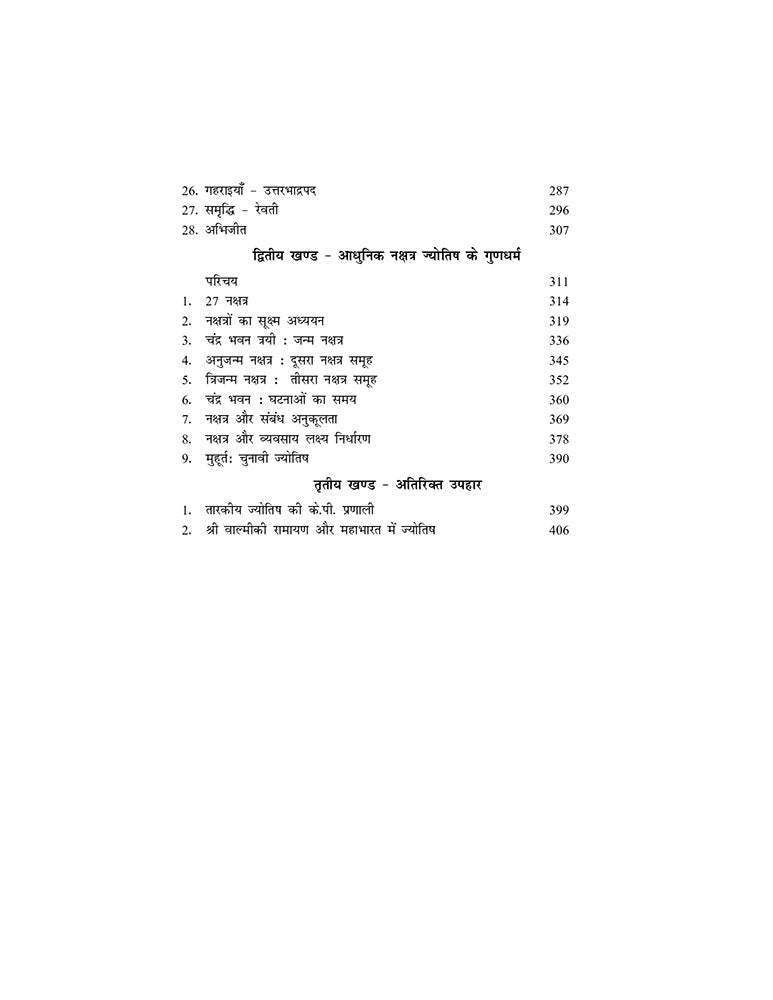 26. गहराइयाँ - उत्तरभाद्रपद 287
27. समृद्धि - रेवती 296
28. अभिजीत 307

द्वितीय खण्ड - आधुनिक नक्षत्र ज्योतिष के गुणधर्म

परिचय 311
1. 27 नक्षत्र 314
2. नक्षत्रों का सूक्ष्म अध्ययन 319
3. चंद्र भवन त्रयी : जन्म नक्षत्र 336
4. अनुजन्म नक्षत्र : दूसरा नक्षत्र समूह 345
5. त्रिजन्म नक्षत्र : तीसरा नक्षत्र समूह 352
6. चंद्र भवन : घटनाओं का समय 360
7. नक्षत्र और संबंध अनुकूलता 369
8. नक्षत्र और व्यवसाय लक्ष्य निर्धारण 378
9. मुहूर्त: चुनावी ज्योतिष 390

तृतीय खण्ड - अतिरिक्त उपहार

1. तारकीय ज्योतिष की के.पी. प्रणाली 399
2. श्री वाल्मीकी रामायण और महाभारत में ज्योतिष 406